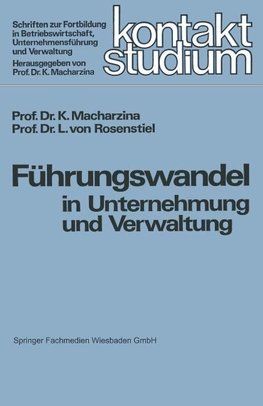 Schriften zur Fortbildung in Betriebswirtschaft, Unternehmensführung und Verwaltung
Herausgegeben von Prof. Dr. K. Macharzina

kontakt studium

Prof. Dr. K. Macharzina
Prof. Dr. L. von Rosenstiel

Führungswandel in Unternehmung und Verwaltung

Springer Fachmedien Wiesbaden GmbH